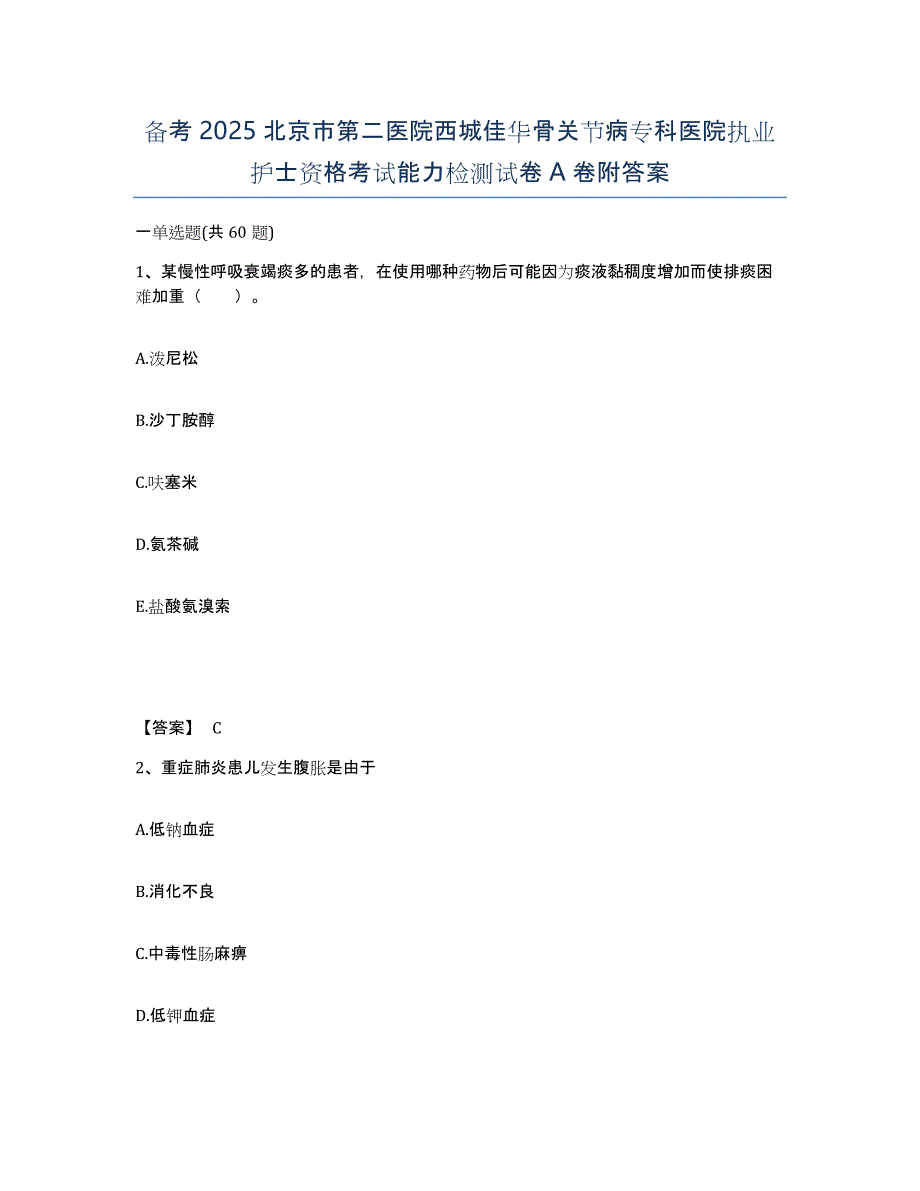 备考 2025 北京市第二医院西城佳华骨关节病专科医院执业护士资格考试能力检测试卷 A 卷附答案

一单选题(共 60 题)

1、某慢性呼吸衰竭痰多的患者，在使用哪种药物后可能因为痰液黏稠度增加而使排痰困难加重（　　）。

A.泼尼松

B.沙丁胺醇

C.呋塞米

D.氨茶碱

E.盐酸氨溴索

【答案】 C

2、重症肺炎患儿发生腹胀是由于

A.低钠血症

B.消化不良

C.中毒性肠麻痹

D.低钾血症